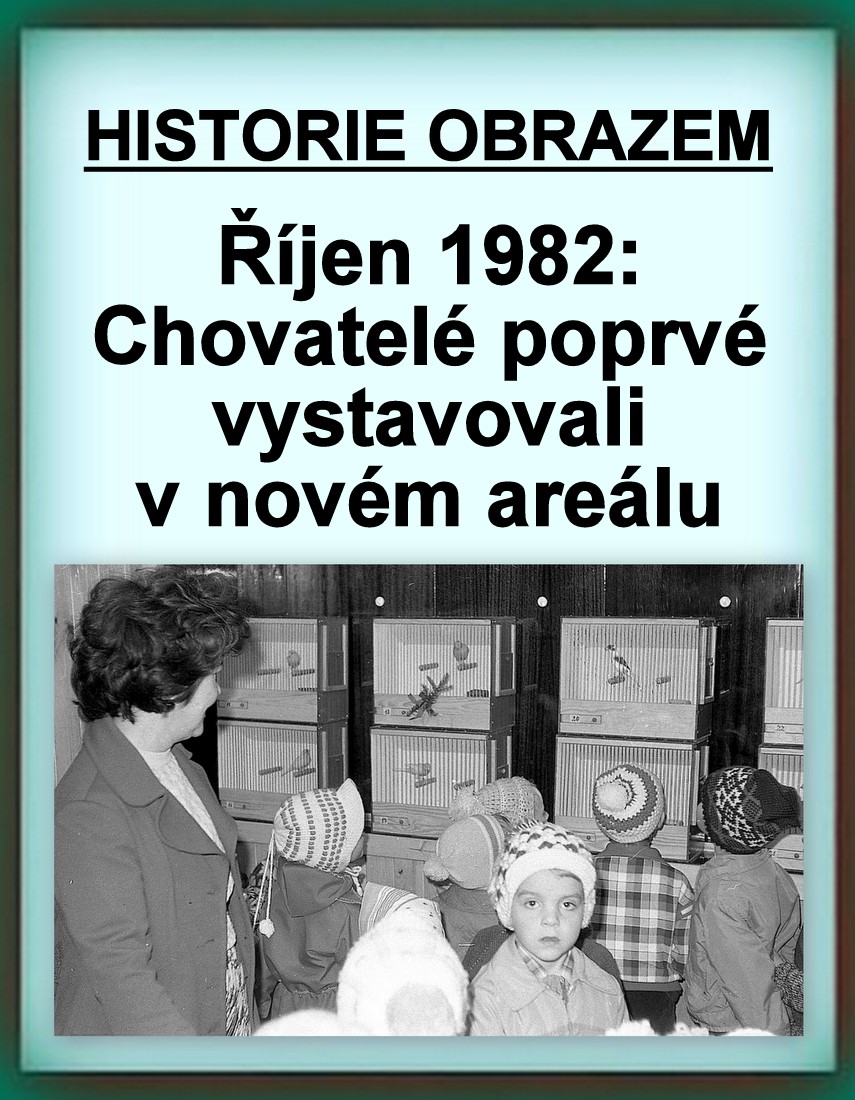 HISTORIE OBRAZEM

Říjen 1982: Chovatelé poprvé vystavovali v novém areálu